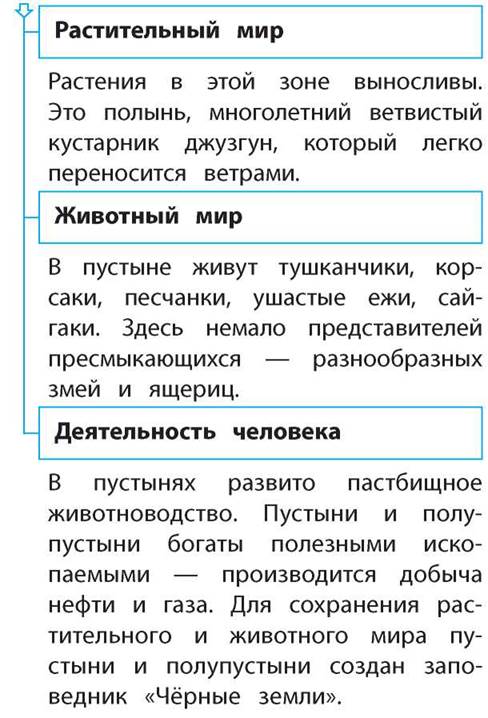 Растительный мир

Растения в этой зоне выносливы. Это полынь, многолетний ветвистый кустарник джузгун, который легко переносится ветрами.

Животный мир

В пустыне живут тушканчики, корсаки, песчанки, ушастые ежи, сайгаки. Здесь немало представителей пресмыкающихся — разнообразных змей и ящериц.

Деятельность человека

В пустынях развито пастбищное животноводство. Пустыни и полупустыни богаты полезными ископаемыми — производится добыча нефти и газа. Для сохранения растительного и животного мира пустыни и полупустыни создан заповедник «Чёрные земли».